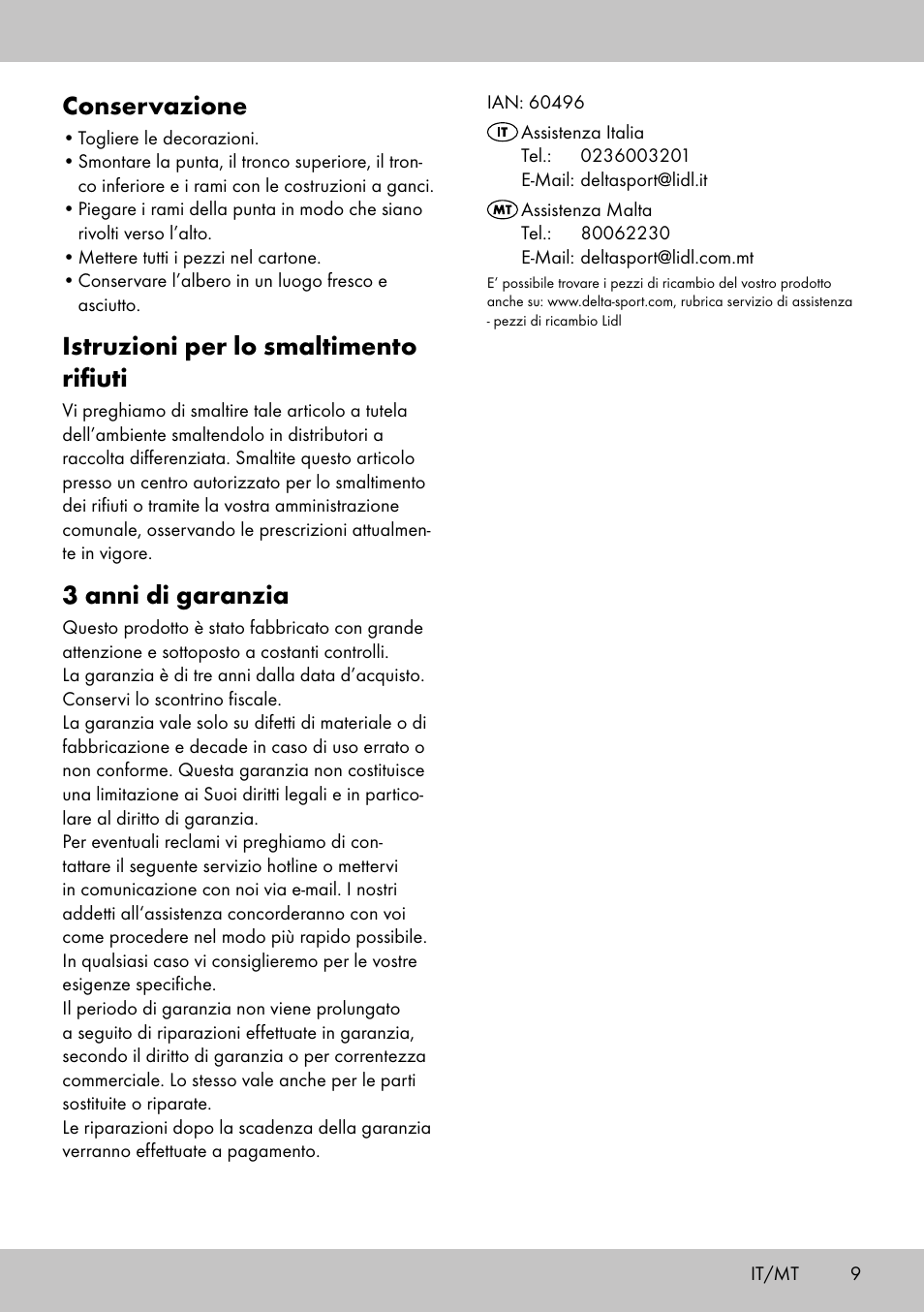 Conservazione

• Togliere le decorazioni.
• Smontare la punta, il tronco superiore, il tronco inferiore e i rami con le costruzioni a ganci.
• Piegare i rami della punta in modo che siano rivolti verso l'alto.
• Mettere tutti i pezzi nel cartone.
• Conservare l'albero in un luogo fresco e asciutto.

Istruzioni per lo smaltimento rifiuti

Vi preghiamo di smaltire tale articolo a tutela dell'ambiente smaltendolo in distributori a raccolta differenziata. Smaltite questo articolo presso un centro autorizzato per lo smaltimento dei rifiuti o tramite la vostra amministrazione comunale, osservando le prescrizioni attualmente in vigore.

3 anni di garanzia

Questo prodotto è stato fabbricato con grande attenzione e sottoposto a costanti controlli.
La garanzia è di tre anni dalla data d'acquisto. Conservi lo scontrino fiscale.
La garanzia vale solo su difetti di materiale o di fabbricazione e decade in caso di uso errato o non conforme. Questa garanzia non costituisce una limitazione ai Suoi diritti legali e in particolare al diritto di garanzia.
Per eventuali reclami vi preghiamo di contattare il seguente servizio hotline o mettervi in comunicazione con noi via e-mail. I nostri addetti all'assistenza concorderanno con voi come procedere nel modo più rapido possibile. In qualsiasi caso vi consiglieremo per le vostre esigenze specifiche.
Il periodo di garanzia non viene prolungato a seguito di riparazioni effettuate in garanzia, secondo il diritto di garanzia o per correntezza commerciale. Lo stesso vale anche per le parti sostituite o riparate.
Le riparazioni dopo la scadenza della garanzia verranno effettuate a pagamento.

IAN: 60496

IT Assistenza Italia
Tel.: 0236003201
E-Mail: deltasport@lidl.it

MT Assistenza Malta
Tel.: 80062230
E-Mail: deltasport@lidl.com.mt

E' possibile trovare i pezzi di ricambio del vostro prodotto anche su: www.delta-sport.com, rubrica servizio di assistenza - pezzi di ricambio Lidl

IT/MT 9